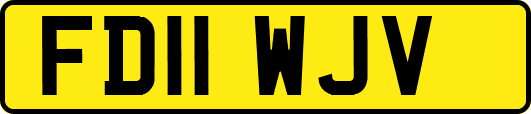 FD11 WJV